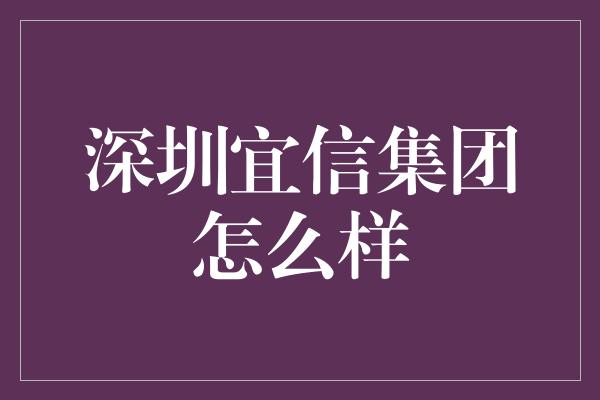 深圳宜信集团怎么样